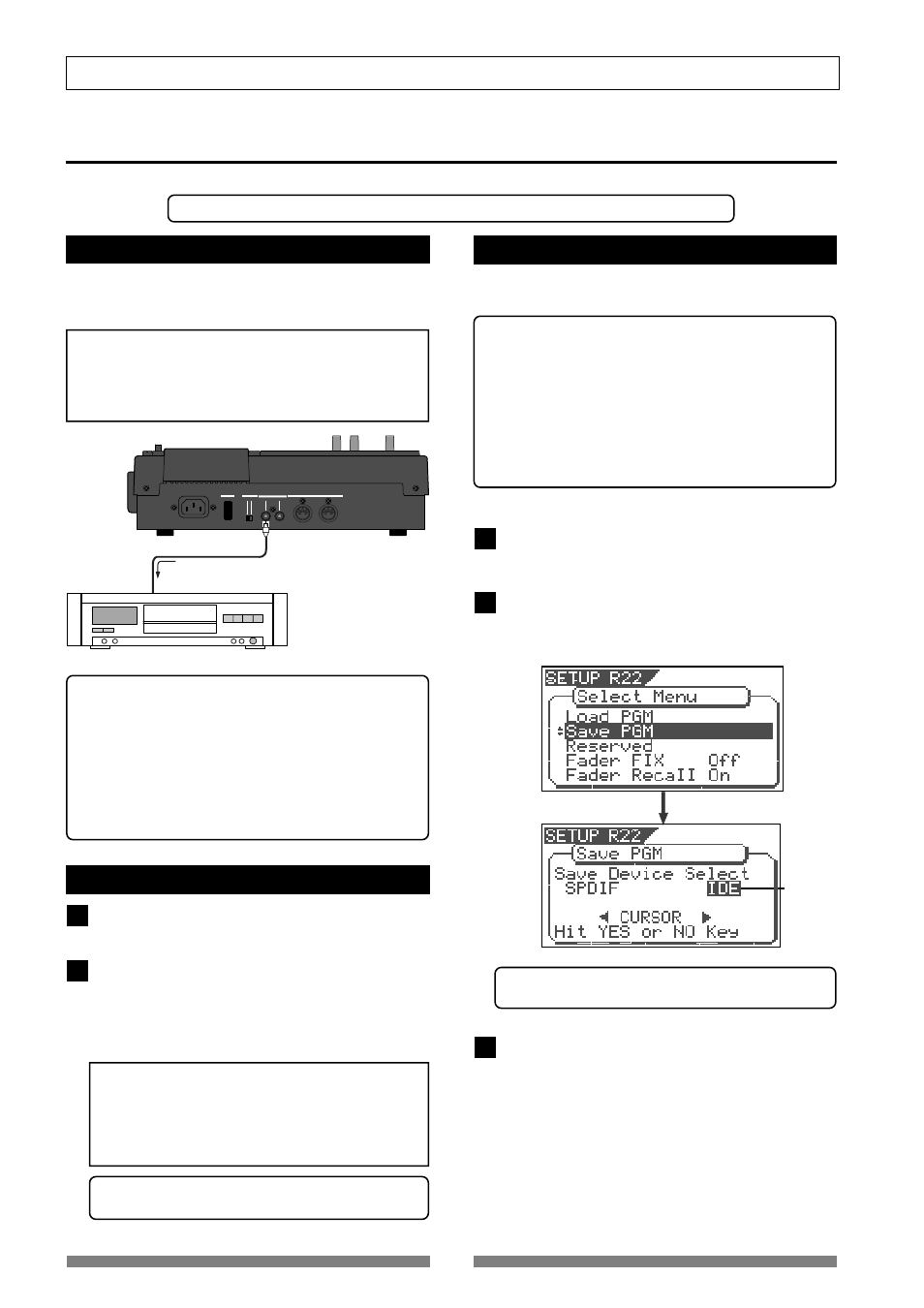 SETUP R22
Select Menu
Load PGM
Save PGM
Reserved
Fader FIX Off
Fader Recall On

SETUP R22
Save PGM
Save Device Select
SPDIF IDE
◀ CURSOR ▶
Hit YES or NO Key